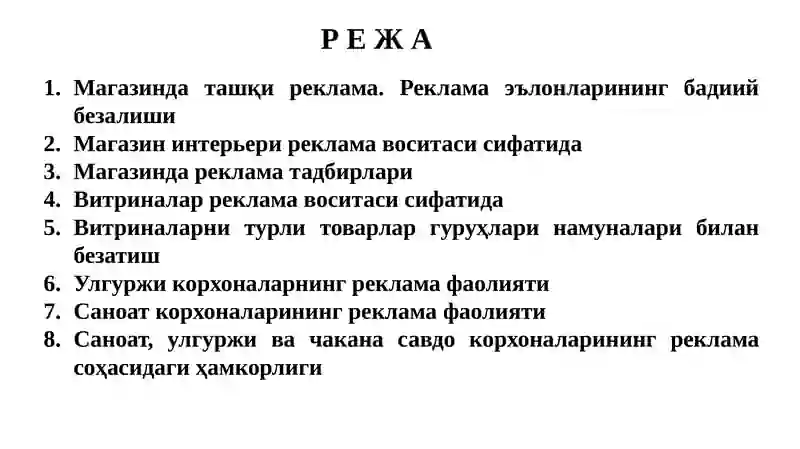 Р Е Ж А

1. Магазинда ташқи реклама. Реклама эълонларининг бадиий безалиши
2. Магазин интерьери реклама воситаси сифатида
3. Магазинда реклама тадбирлари
4. Витриналар реклама воситаси сифатида
5. Витриналарни турли товарлар гуруҳлари намуналари билан безатиш
6. Улгуржи корхоналарнинг реклама фаолияти
7. Саноат корхоналарининг реклама фаолияти
8. Саноат, улгуржи ва чакана савдо корхоналарининг реклама соҳасидаги ҳамкорлиги